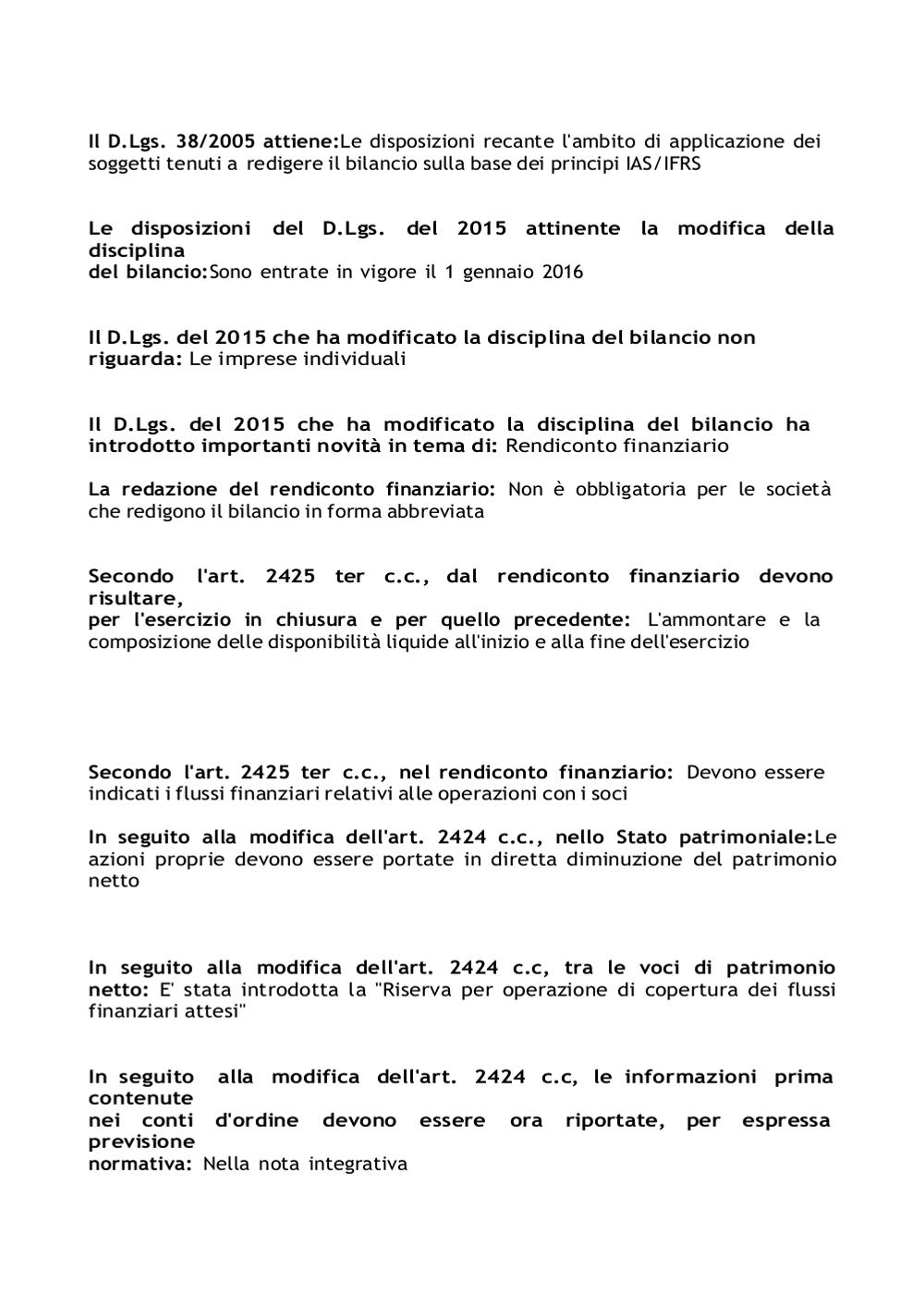 Il D.Lgs. 38/2005 attiene:Le disposizioni recante l'ambito di applicazione dei soggetti tenuti a redigere il bilancio sulla base dei principi IAS/IFRS

Le disposizioni del D.Lgs. del 2015 attinente la modifica della disciplina
del bilancio:Sono entrate in vigore il 1 gennaio 2016

Il D.Lgs. del 2015 che ha modificato la disciplina del bilancio non riguarda: Le imprese individuali

Il D.Lgs. del 2015 che ha modificato la disciplina del bilancio ha introdotto importanti novità in tema di: Rendiconto finanziario

La redazione del rendiconto finanziario: Non è obbligatoria per le società che redigono il bilancio in forma abbreviata

Secondo l'art. 2425 ter c.c., dal rendiconto finanziario devono risultare,
per l'esercizio in chiusura e per quello precedente: L'ammontare e la composizione delle disponibilità liquide all'inizio e alla fine dell'esercizio

Secondo l'art. 2425 ter c.c., nel rendiconto finanziario: Devono essere indicati i flussi finanziari relativi alle operazioni con i soci

In seguito alla modifica dell'art. 2424 c.c., nello Stato patrimoniale:Le azioni proprie devono essere portate in diretta diminuzione del patrimonio netto

In seguito alla modifica dell'art. 2424 c.c, tra le voci di patrimonio netto: E' stata introdotta la "Riserva per operazione di copertura dei flussi finanziari attesi"

In seguito alla modifica dell'art. 2424 c.c, le informazioni prima contenute
nei conti d'ordine devono essere ora riportate, per espressa previsione
normativa: Nella nota integrativa